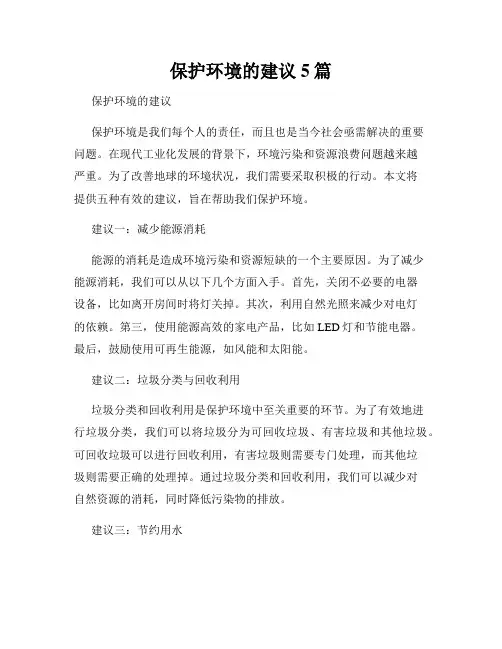 保护环境的建议 5 篇

保护环境的建议

保护环境是我们每个人的责任，而且也是当今社会亟需解决的重要问题。在现代工业化发展的背景下，环境污染和资源浪费问题越来越严重。为了改善地球的环境状况，我们需要采取积极的行动。本文将提供五种有效的建议，旨在帮助我们保护环境。

建议一：减少能源消耗

能源的消耗是造成环境污染和资源短缺的一个主要原因。为了减少能源消耗，我们可以从以下几个方面入手。首先，关闭不必要的电器设备，比如离开房间时将灯关掉。其次，利用自然光照来减少对电灯的依赖。第三，使用能源高效的家电产品，比如 LED 灯和节能电器。最后，鼓励使用可再生能源，如风能和太阳能。

建议二：垃圾分类与回收利用

垃圾分类和回收利用是保护环境中至关重要的环节。为了有效地进行垃圾分类，我们可以将垃圾分为可回收垃圾、有害垃圾和其他垃圾。可回收垃圾可以进行回收利用，有害垃圾则需要专门处理，而其他垃圾则需要正确的处理掉。通过垃圾分类和回收利用，我们可以减少对自然资源的消耗，同时降低污染物的排放。

建议三：节约用水